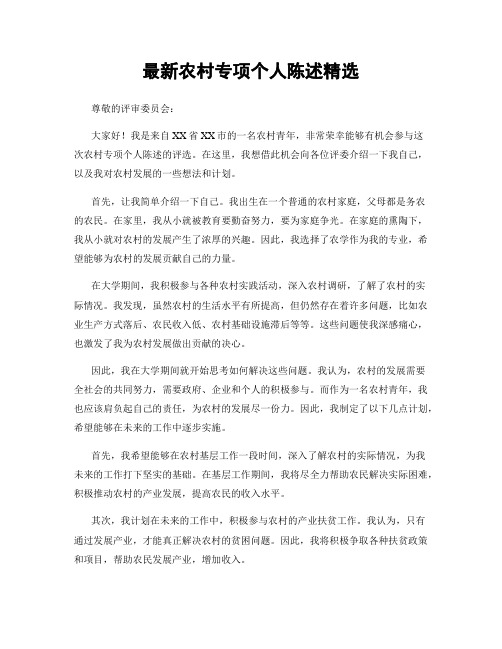 最新农村专项个人陈述精选

尊敬的评审委员会：

大家好！我是来自XX省XX市的一名农村青年，非常荣幸能够有机会参与这次农村专项个人陈述的评选。在这里，我想借此机会向各位评委介绍一下我自己，以及我对农村发展的一些想法和计划。

首先，让我简单介绍一下自己。我出生在一个普通的农村家庭，父母都是务农的农民。在家里，我从小就被教育要勤奋努力，要为家庭争光。在家庭的熏陶下，我从小就对农村的发展产生了浓厚的兴趣。因此，我选择了农学作为我的专业，希望能够为农村的发展贡献自己的力量。

在大学期间，我积极参与各种农村实践活动，深入农村调研，了解了农村的实际情况。我发现，虽然农村的生活水平有所提高，但仍然存在着许多问题，比如农业生产方式落后、农民收入低、农村基础设施滞后等等。这些问题使我深感痛心，也激发了我为农村发展做出贡献的决心。

因此，我在大学期间就开始思考如何解决这些问题。我认为，农村的发展需要全社会的共同努力，需要政府、企业和个人的积极参与。而作为一名农村青年，我也应该肩负起自己的责任，为农村的发展尽一份力。因此，我制定了以下几点计划，希望能够在未来的工作中逐步实施。

首先，我希望能够在农村基层工作一段时间，深入了解农村的实际情况，为我未来的工作打下坚实的基础。在基层工作期间，我将尽全力帮助农民解决实际困难，积极推动农村的产业发展，提高农民的收入水平。

其次，我计划在未来的工作中，积极参与农村的产业扶贫工作。我认为，只有通过发展产业，才能真正解决农村的贫困问题。因此，我将积极争取各种扶贫政策和项目，帮助农民发展产业，增加收入。